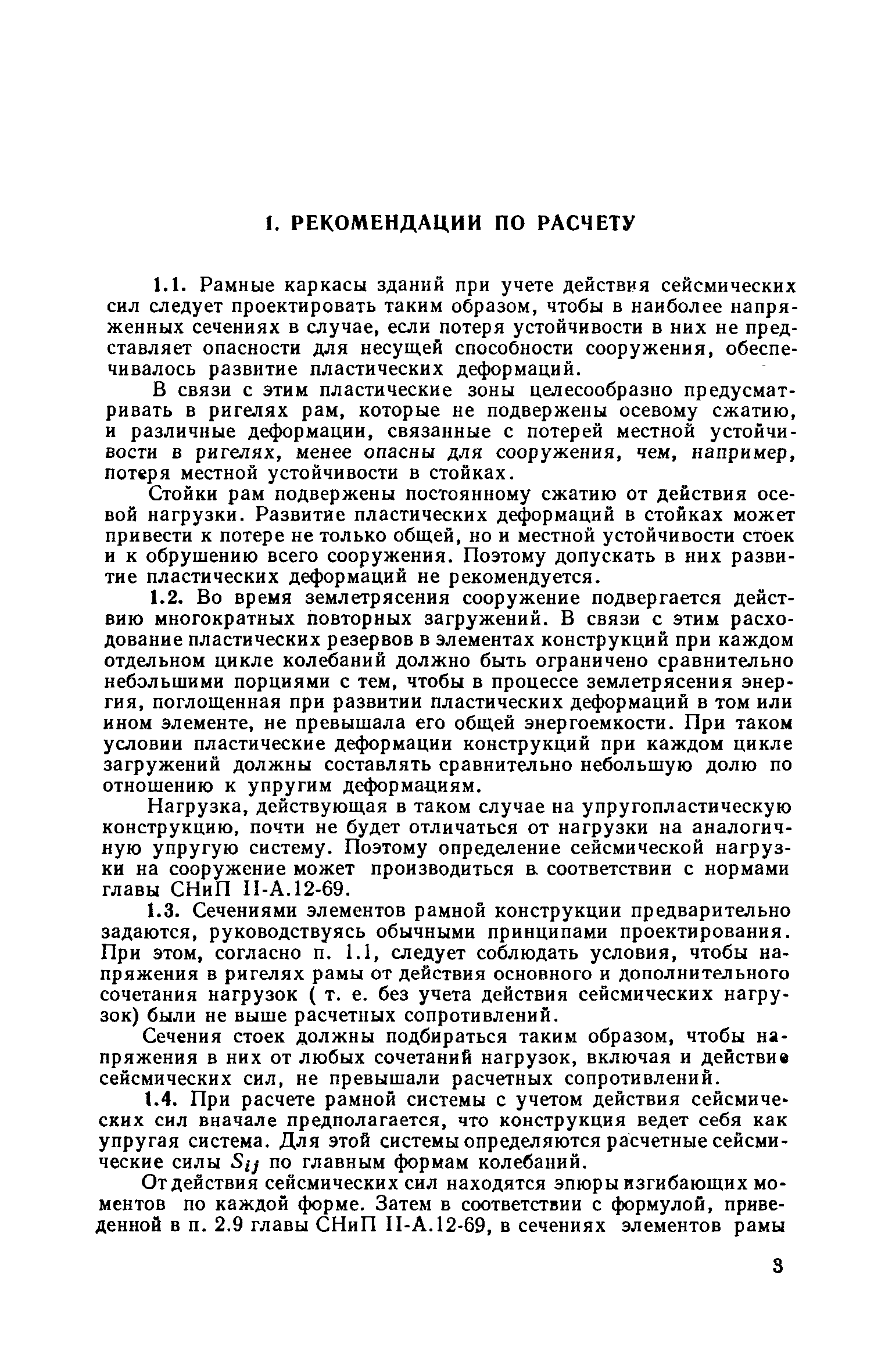 1. РЕКОМЕНДАЦИИ ПО РАСЧЕТУ

1.1. Рамные каркасы зданий при учете действия сейсмических сил следует проектировать таким образом, чтобы в наиболее напряженных сечениях в случае, если потеря устойчивости в них не представляет опасности для несущей способности сооружения, обеспечивалось развитие пластических деформаций.

В связи с этим пластические зоны целесообразно предусматривать в ригелях рам, которые не подвержены осевому сжатию, и различные деформации, связанные с потерей местной устойчивости в ригелях, менее опасны для сооружения, чем, например, потеря местной устойчивости в стойках.

Стойки рам подвержены постоянному сжатию от действия осевой нагрузки. Развитие пластических деформаций в стойках может привести к потере не только общей, но и местной устойчивости стоек и к обрушению всего сооружения. Поэтому допускать в них развитие пластических деформаций не рекомендуется.

1.2. Во время землетрясения сооружение подвергается действию многократных повторных загружений. В связи с этим расходование пластических резервов в элементах конструкций при каждом отдельном цикле колебаний должно быть ограничено сравнительно небольшими порциями с тем, чтобы в процессе землетрясения энергия, поглощенная при развитии пластических деформаций в том или ином элементе, не превышала его общей энергоемкости. При таком условии пластические деформации конструкций при каждом цикле загружений должны составлять сравнительно небольшую долю по отношению к упругим деформациям.

Нагрузка, действующая в таком случае на упругопластическую конструкцию, почти не будет отличаться от нагрузки на аналогичную упругую систему. Поэтому определение сейсмической нагрузки на сооружение может производиться в соответствии с нормами главы СНиП II-А.12-69.

1.3. Сечениями элементов рамной конструкции предварительно задаются, руководствуясь обычными принципами проектирования. При этом, согласно п. 1.1, следует соблюдать условия, чтобы напряжения в ригелях рамы от действия основного и дополнительного сочетания нагрузок ( т. е. без учета действия сейсмических нагрузок) были не выше расчетных сопротивлений.

Сечения стоек должны подбираться таким образом, чтобы напряжения в них от любых сочетаний нагрузок, включая и действие сейсмических сил, не превышали расчетных сопротивлений.

1.4. При расчете рамной системы с учетом действия сейсмических сил вначале предполагается, что конструкция ведет себя как упругая система. Для этой системы определяются расчетные сейсмические силы $S_{ij}$ по главным формам колебаний.

От действия сейсмических сил находятся эпюры изгибающих моментов по каждой форме. Затем в соответствии с формулой, приведенной в п. 2.9 главы СНиП II-А.12-69, в сечениях элементов рамы

3